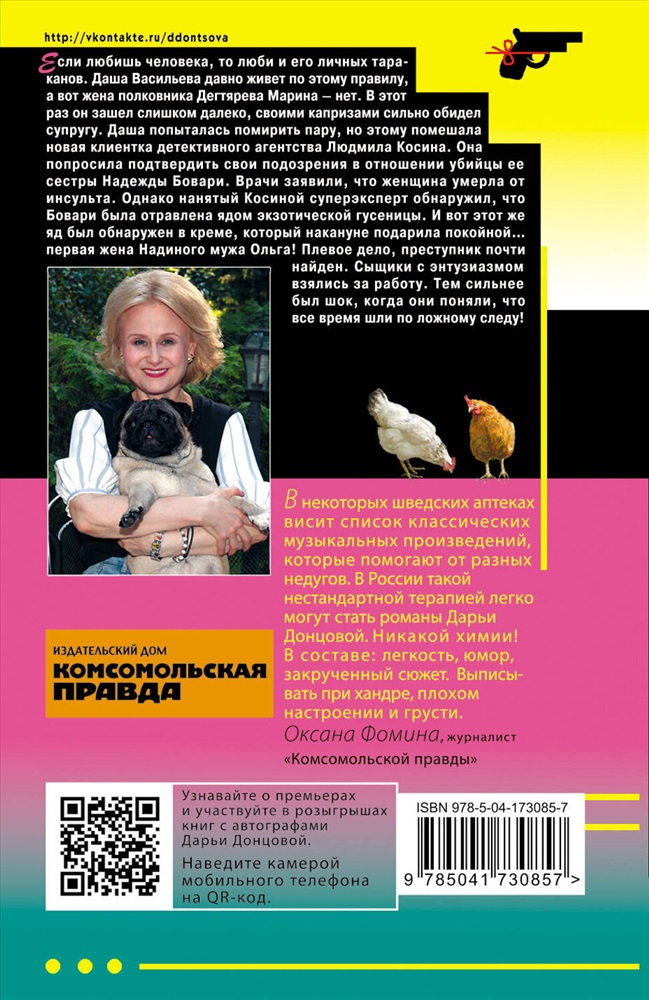 http://vkontakte.ru/ddontsova

Если любишь человека, то люби и его личных тараканов. Даша Васильева давно живет по этому правилу, а вот жена полковника Дегтярева Марина – нет. В этот раз он зашел слишком далеко, своими капризами сильно обидел супругу. Даша попыталась помирить пару, но этому помешала новая клиентка детективного агентства Людмила Косина. Она попросила подтвердить свои подозрения в отношении убийцы ее сестры Надежды Бовари. Врачи заявили, что женщина умерла от инсульта. Однако нанятый Косиной суперэксперт обнаружил, что Бовари была отравлена ядом экзотической гусеницы. И вот этот же яд был обнаружен в креме, который накануне подарила покойной... первая жена Надиного мужа Ольга! Плевое дело, преступник почти найден. Сыщики с энтузиазмом взялись за работу. Тем сильнее был шок, когда они поняли, что все время шли по ложному следу!

В некоторых шведских аптеках висит список классических музыкальных произведений, которые помогают от разных недугов. В России такой нестандартной терапией легко могут стать романы Дарьи Донцовой. Никакой химии! В составе: легкость, юмор, закрученный сюжет. Выписывать при хандре, плохом настроении и грусти.
Оксана Фомина, журналист «Комсомольской правды»

ИЗДАТЕЛЬСКИЙ ДОМ
КОМСОМОЛЬСКАЯ ПРАВДА

Узнавайте о премьерах и участвуйте в розыгрышах книг с автографами Дарьи Донцовой.
Наведите камерой мобильного телефона на QR-код.

ISBN 978-5-04-173085-7
9 785041 730857 >